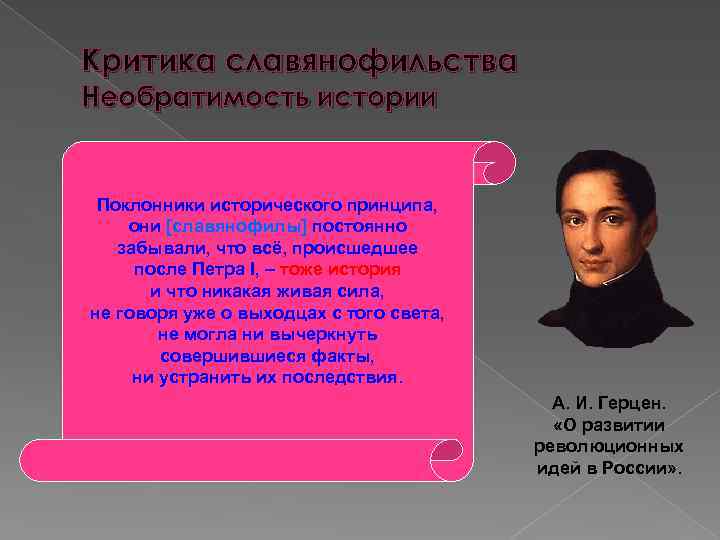 Критика славянофильства
Необратимость истории

Поклонники исторического принципа, они [славянофилы] постоянно забывали, что всё, происшедшее после Петра I, – тоже история и что никакая живая сила, не говоря уже о выходцах с того света, не могла ни вычеркнуть совершившиеся факты, ни устранить их последствия.

А. И. Герцен.
«О развитии революционных идей в России».